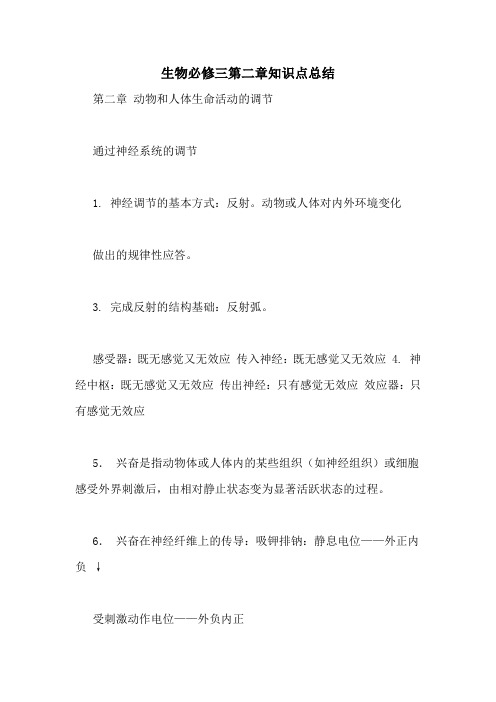 生物必修三第二章知识点总结

第二章 动物和人体生命活动的调节

通过神经系统的调节

1. 神经调节的基本方式：反射。动物或人体对内外环境变化

做出的规律性应答。

3. 完成反射的结构基础：反射弧。

感受器：既无感觉又无效应 传入神经：既无感觉又无效应 4. 神经中枢：既无感觉又无效应 传出神经：只有感觉无效应 效应器：只有感觉无效应

5. 兴奋是指动物体或人体内的某些组织（如神经组织）或细胞感受外界刺激后，由相对静止状态变为显著活跃状态的过程。

6. 兴奋在神经纤维上的传导：吸钾排钠：静息电位——外正内负 ↓

受刺激动作电位——外负内正